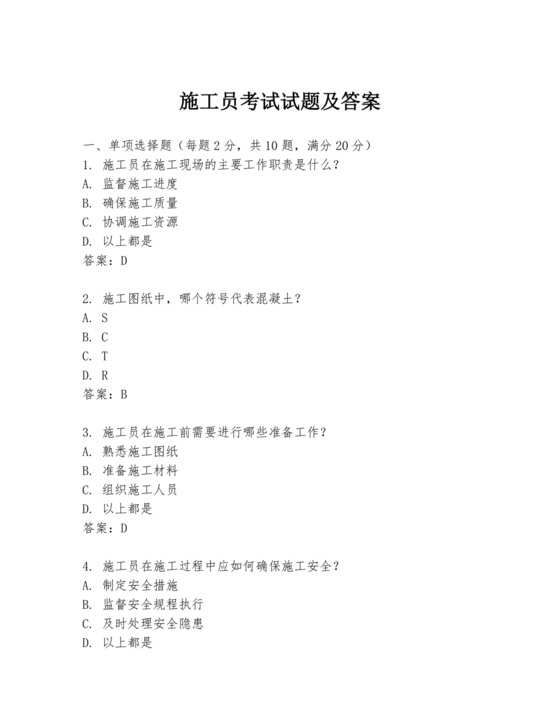 施工员考试试题及答案

一、单项选择题（每题 2 分，共 10 题，满分 20 分）

1. 施工员在施工现场的主要工作职责是什么？
A. 监督施工进度
B. 确保施工质量
C. 协调施工资源
D. 以上都是
答案：D

2. 施工图纸中，哪个符号代表混凝土？
A. S
B. C
C. T
D. R
答案：B

3. 施工员在施工前需要进行哪些准备工作？
A. 熟悉施工图纸
B. 准备施工材料
C. 组织施工人员
D. 以上都是
答案：D

4. 施工员在施工过程中应如何确保施工安全？
A. 制定安全措施
B. 监督安全规程执行
C. 及时处理安全隐患
D. 以上都是